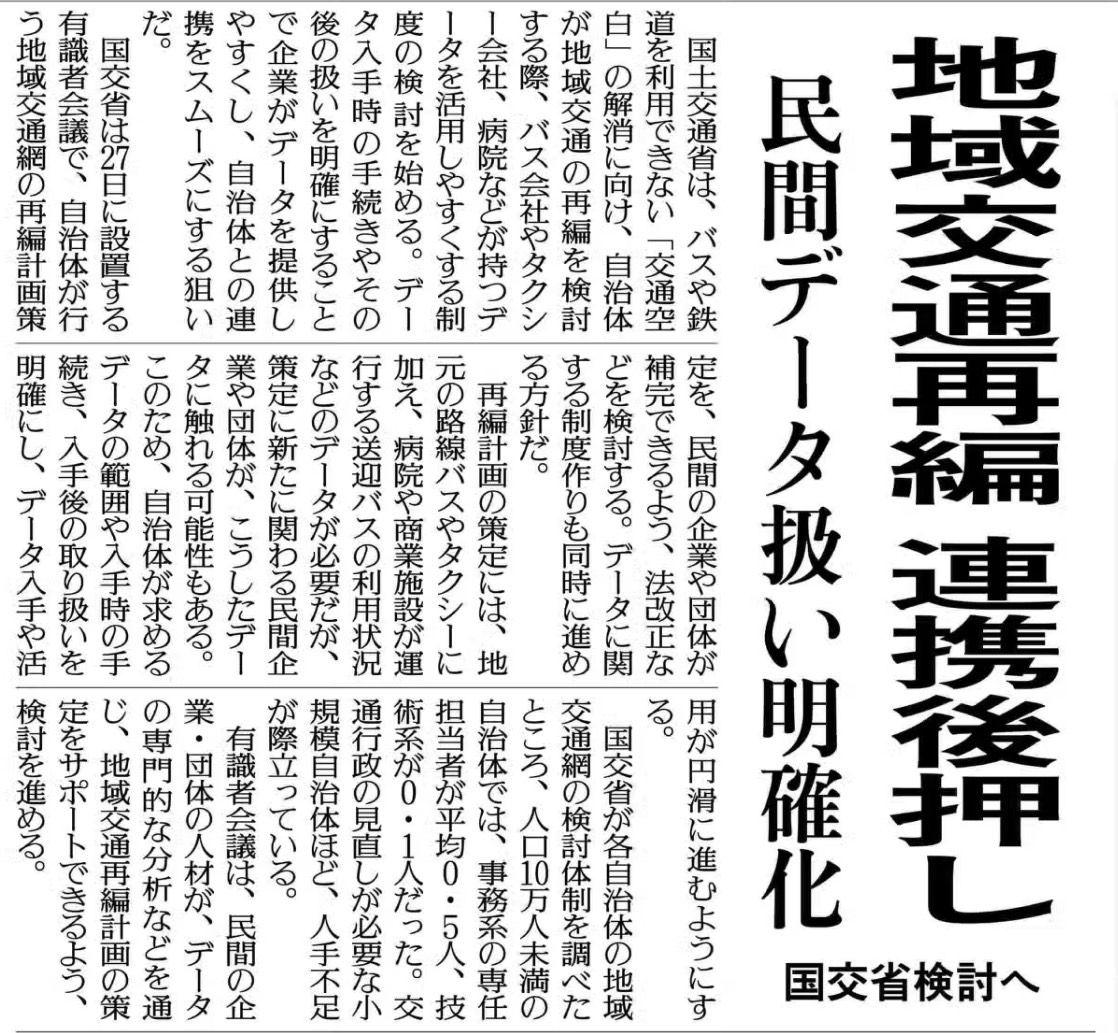 地域交通再編 連携後押し

民間データ扱い明確化

国交省検討へ

国土交通省は、バスや鉄道を利用できない「交通空白」の解消に向け、自治体が地域交通の再編を検討する際、バス会社やタクシー会社、病院などが持つデータを活用しやすくする制度の検討を始める。データ入手時の手続きやその後の扱いを明確にすることで企業がデータを提供しやすくし、自治体との連携をスムーズにする狙いだ。

国交省は27日に設置する有識者会議で、自治体が行う地域交通網の再編計画策定を、民間の企業や団体が補完できるよう、法改正などを検討する。データに関する制度作りも同時に進める方針だ。

再編計画の策定には、地元の路線バスやタクシーに加え、病院や商業施設が運行する送迎バスの利用状況などのデータが必要だが、策定に新たに関わる民間企業や団体が、こうしたデータに触れる可能性もある。このため、自治体が求めるデータの範囲や入手時の手続き、入手後の取り扱いを明確にし、データ入手や活用が円滑に進むようにする。

国交省が各自治体の地域交通網の検討体制を調べたところ、人口10万人未満の自治体では、事務系の専任担当者が平均0・5人、技術系が0・1人だった。交通行政の見直しが必要な小規模自治体ほど、人手不足が際立っている。

有識者会議は、民間の企業・団体の人材が、データの専門的な分析などを通じ、地域交通再編計画の策定をサポートできるよう、検討を進める。